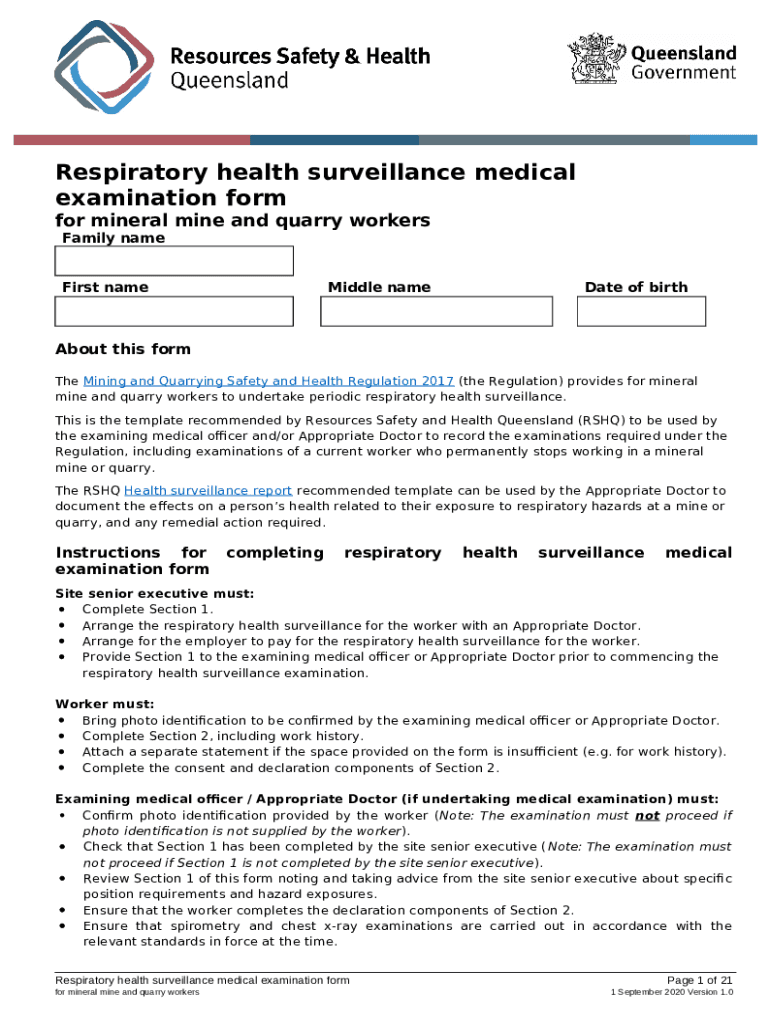 Resources Safety & Health Queensland

Queensland Government

Respiratory health surveillance medical examination form

for mineral mine and quarry workers

Family name

First name

Middle name

Date of birth

About this form

The Mining and Quarrying Safety and Health Regulation 2017 (the Regulation) provides for mineral mine and quarry workers to undertake periodic respiratory health surveillance.

This is the template recommended by Resources Safety and Health Queensland (RSHQ) to be used by the examining medical officer and/or Appropriate Doctor to record the examinations required under the Regulation, including examinations of a current worker who permanently stops working in a mineral mine or quarry.

The RSHQ Health surveillance report recommended template can be used by the Appropriate Doctor to document the effects on a person's health related to their exposure to respiratory hazards at a mine or quarry, and any remedial action required.

Instructions for completing respiratory health surveillance medical examination form

Site senior executive must:
• Complete Section 1.
• Arrange the respiratory health surveillance for the worker with an Appropriate Doctor.
• Arrange for the employer to pay for the respiratory health surveillance for the worker.
• Provide Section 1 to the examining medical officer or Appropriate Doctor prior to commencing the respiratory health surveillance examination.

Worker must:
• Bring photo identification to be confirmed by the examining medical officer or Appropriate Doctor.
• Complete Section 2, including work history.
• Attach a separate statement if the space provided on the form is insufficient (e.g. for work history).
• Complete the consent and declaration components of Section 2.

Examining medical officer / Appropriate Doctor (if undertaking medical examination) must:
• Confirm photo identification provided by the worker (Note: The examination must not proceed if photo identification is not supplied by the worker).
• Check that Section 1 has been completed by the site senior executive (Note: The examination must not proceed if Section 1 is not completed by the site senior executive).
• Review Section 1 of this form noting and taking advice from the site senior executive about specific position requirements and hazard exposures.
• Ensure that the worker completes the declaration components of Section 2.
• Ensure that spirometry and chest x-ray examinations are carried out in accordance with the relevant standards in force at the time.

Respiratory health surveillance medical examination form
for mineral mine and quarry workers

Page 1 of 21
1 September 2020 Version 1.0